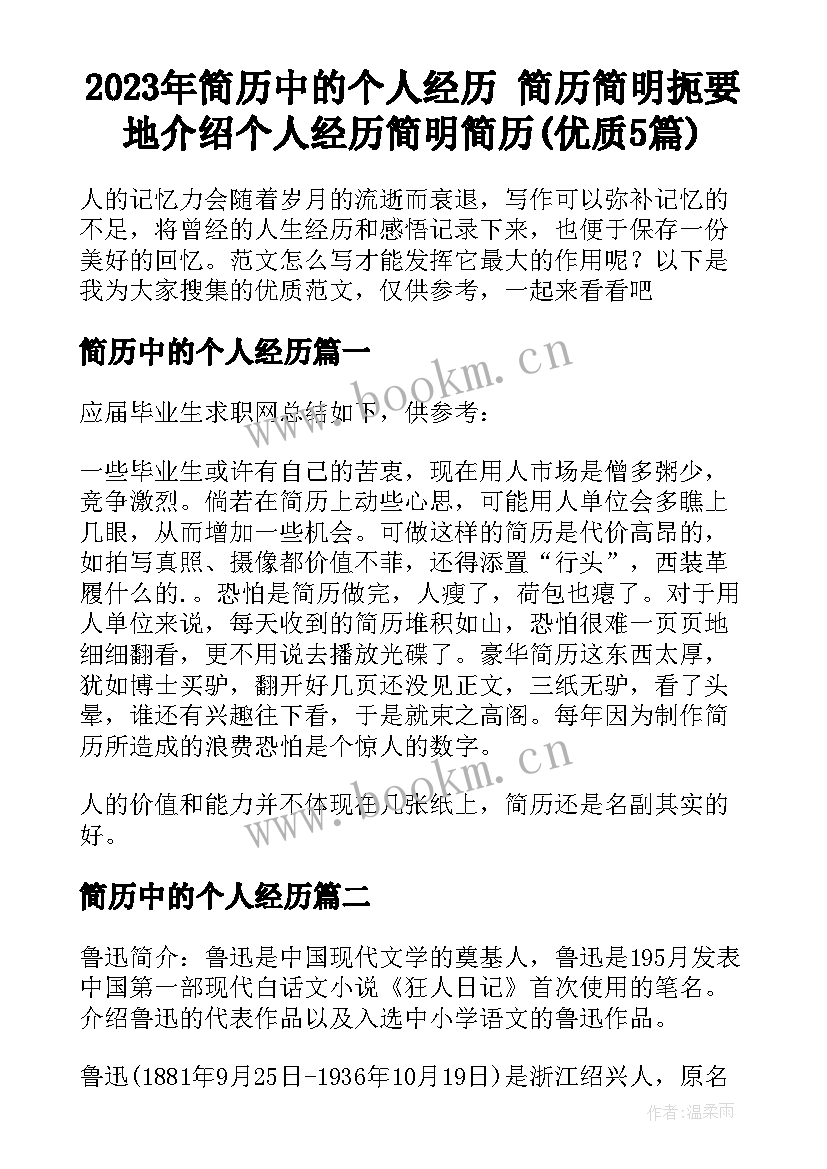 2023年简历中的个人经历 简历简明扼要地介绍个人经历简明简历(优质5篇)

人的记忆力会随着岁月的流逝而衰退，写作可以弥补记忆的不足，将曾经的人生经历和感悟记录下来，也便于保存一份美好的回忆。范文怎么写才能发挥它最大的作用呢？以下是我为大家搜集的优质范文，仅供参考，一起来看看吧

简历中的个人经历篇一

应届毕业生求职网总结如下，供参考：

一些毕业生或许有自己的苦衷，现在用人市场是僧多粥少，竞争激烈。倘若在简历上动些心思，可能用人单位会多瞧上几眼，从而增加一些机会。可做这样的简历是代价高昂的，如拍写真照、摄像都价值不菲，还得添置“行头”，西装革履什么的.。恐怕是简历做完，人瘦了，荷包也瘪了。对于用人单位来说，每天收到的简历堆积如山，恐怕很难一页页地细细翻看，更不用说去播放光碟了。豪华简历这东西太厚，犹如博士买驴，翻开好几页还没见正文，三纸无驴，看了头晕，谁还有兴趣往下看，于是就束之高阁。每年因为制作简历所造成的浪费恐怕是个惊人的数字。

人的价值和能力并不体现在几张纸上，简历还是名副其实的好。

简历中的个人经历篇二

鲁迅简介：鲁迅是中国现代文学的奠基人，鲁迅是195月发表中国第一部现代白话文小说《狂人日记》首次使用的笔名。介绍鲁迅的代表作品以及入选中小学语文的鲁迅作品。

鲁迅(1881年9月25日-1936年10月19日)是浙江绍兴人，原名

www.bookm.cn
www.bookm.cn
作者:温柔雨